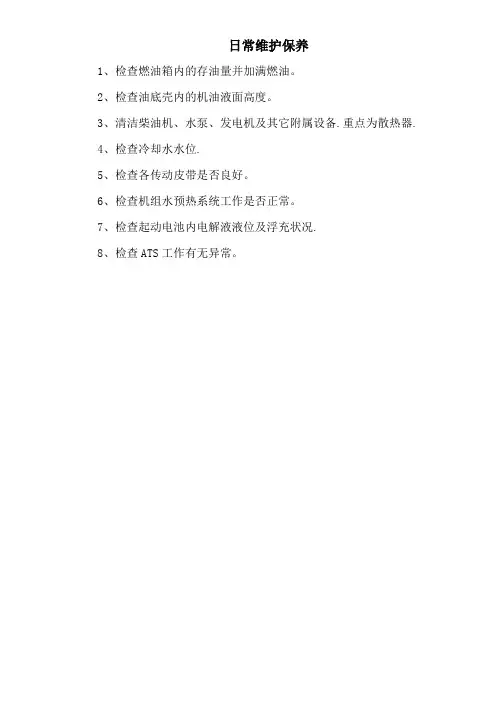 日常维护保养

1、检查燃油箱内的存油量并加满燃油。

2、检查油底壳内的机油液面高度。

3、清洁柴油机、水泵、发电机及其它附属设备.重点为散热器.

4、检查冷却水水位.

5、检查各传动皮带是否良好。

6、检查机组水预热系统工作是否正常。

7、检查起动电池内电解液液位及浮充状况.

8、检查ATS工作有无异常。